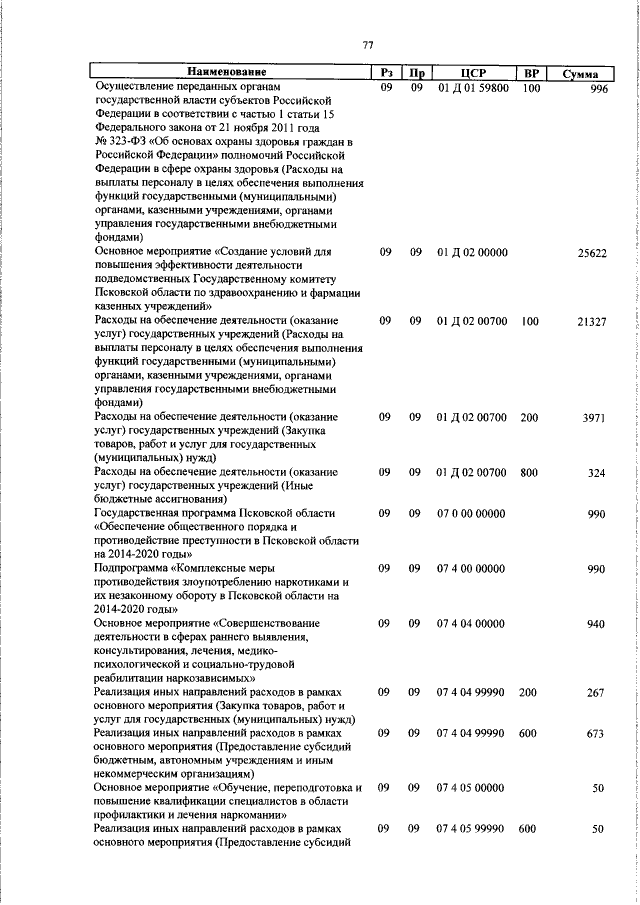 77

| Наименование | Рз | Пр | ЦСР | ВР | Сумма |
|---|---|---|---|---|---|
| Осуществление переданных органам государственной власти субъектов Российской Федерации в соответствии с частью 1 статьи 15 Федерального закона от 21 ноября 2011 года № 323-ФЗ «Об основах охраны здоровья граждан в Российской Федерации» полномочий Российской Федерации в сфере охраны здоровья (Расходы на выплаты персоналу в целях обеспечения выполнения функций государственными (муниципальными) органами, казенными учреждениями, органами управления государственными внебюджетными фондами) | 09 | 09 | 01 Д 01 59800 | 100 | 996 |
| Основное мероприятие «Создание условий для повышения эффективности деятельности подведомственных Государственному комитету Псковской области по здравоохранению и фармации казенных учреждений» | 09 | 09 | 01 Д 02 00000 | | 25622 |
| Расходы на обеспечение деятельности (оказание услуг) государственных учреждений (Расходы на выплаты персоналу в целях обеспечения выполнения функций государственными (муниципальными) органами, казенными учреждениями, органами управления государственными внебюджетными фондами) | 09 | 09 | 01 Д 02 00700 | 100 | 21327 |
| Расходы на обеспечение деятельности (оказание услуг) государственных учреждений (Закупка товаров, работ и услуг для государственных (муниципальных) нужд) | 09 | 09 | 01 Д 02 00700 | 200 | 3971 |
| Расходы на обеспечение деятельности (оказание услуг) государственных учреждений (Иные бюджетные ассигнования) | 09 | 09 | 01 Д 02 00700 | 800 | 324 |
| Государственная программа Псковской области «Обеспечение общественного порядка и противодействие преступности в Псковской области на 2014-2020 годы» | 09 | 09 | 07 0 00 00000 | | 990 |
| Подпрограмма «Комплексные меры противодействия злоупотреблению наркотиками и их незаконному обороту в Псковской области на 2014-2020 годы» | 09 | 09 | 07 4 00 00000 | | 990 |
| Основное мероприятие «Совершенствование деятельности в сферах раннего выявления, консультирования, лечения, медико-психологической и социально-трудовой реабилитации наркозависимых» | 09 | 09 | 07 4 04 00000 | | 940 |
| Реализация иных направлений расходов в рамках основного мероприятия (Закупка товаров, работ и услуг для государственных (муниципальных) нужд) | 09 | 09 | 07 4 04 99990 | 200 | 267 |
| Реализация иных направлений расходов в рамках основного мероприятия (Предоставление субсидий бюджетным, автономным учреждениям и иным некоммерческим организациям) | 09 | 09 | 07 4 04 99990 | 600 | 673 |
| Основное мероприятие «Обучение, переподготовка и повышение квалификации специалистов в области профилактики и лечения наркомании» | 09 | 09 | 07 4 05 00000 | | 50 |
| Реализация иных направлений расходов в рамках основного мероприятия (Предоставление субсидий | 09 | 09 | 07 4 05 99990 | 600 | 50 |